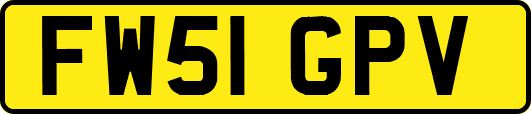 FW51 GPV